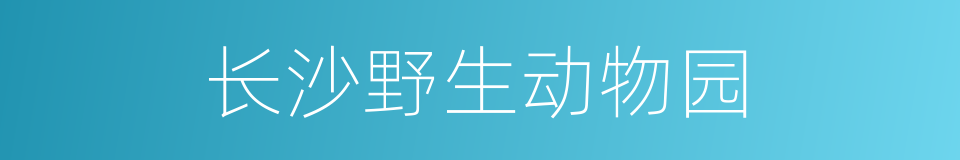 长沙野生动物园